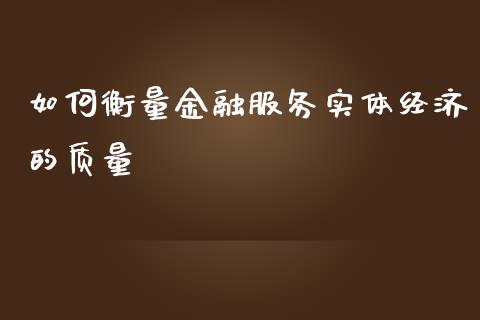 如何衡量金融服务实体经济的质量